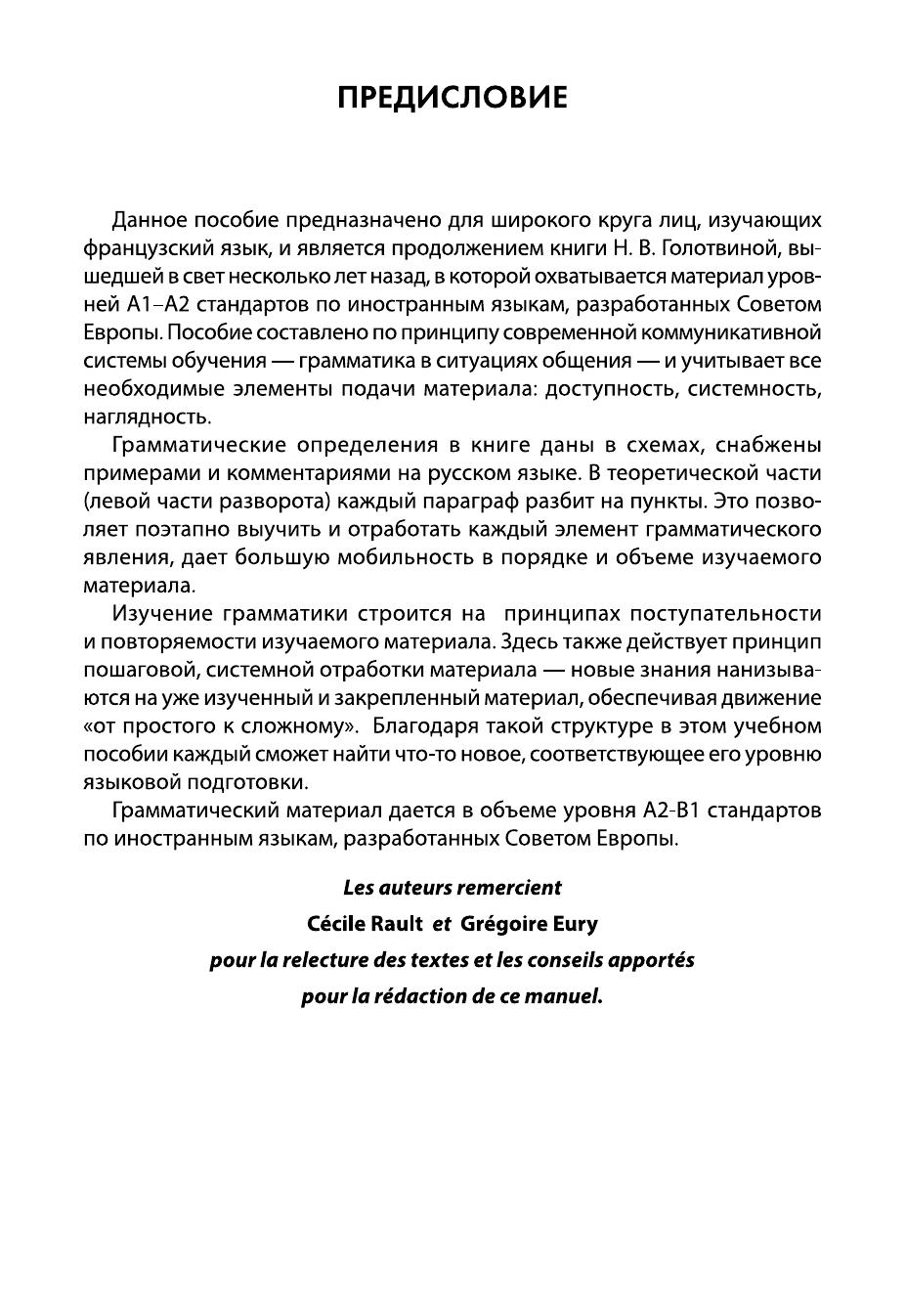 ПРЕДИСЛОВИЕ

Данное пособие предназначено для широкого круга лиц, изучающих французский язык, и является продолжением книги Н. В. Голотвиной, вышедшей в свет несколько лет назад, в которой охватывается материал уровней А1–А2 стандартов по иностранным языкам, разработанных Советом Европы. Пособие составлено по принципу современной коммуникативной системы обучения — грамматика в ситуациях общения — и учитывает все необходимые элементы подачи материала: доступность, системность, наглядность.

Грамматические определения в книге даны в схемах, снабжены примерами и комментариями на русском языке. В теоретической части (левой части разворота) каждый параграф разбит на пункты. Это позволяет поэтапно выучить и отработать каждый элемент грамматического явления, дает большую мобильность в порядке и объеме изучаемого материала.

Изучение грамматики строится на принципах поступательности и повторяемости изучаемого материала. Здесь также действует принцип пошаговой, системной отработки материала — новые знания нанизываются на уже изученный и закрепленный материал, обеспечивая движение «от простого к сложному». Благодаря такой структуре в этом учебном пособии каждый сможет найти что-то новое, соответствующее его уровню языковой подготовки.

Грамматический материал дается в объеме уровня А2-В1 стандартов по иностранным языкам, разработанных Советом Европы.

Les auteurs remercient
Cécile Rault et Grégoire Eury
pour la relecture des textes et les conseils apportés
pour la rédaction de ce manuel.